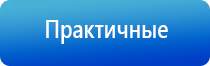 Практичные